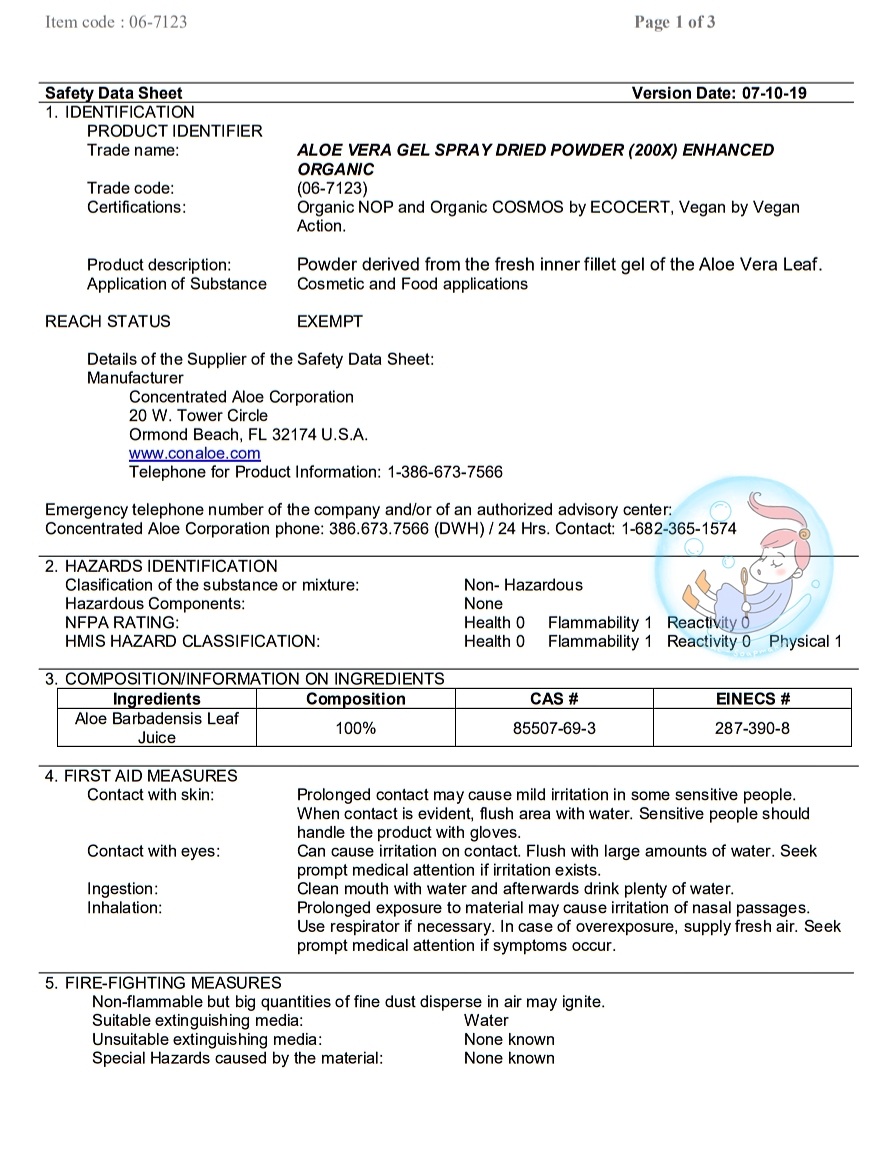 Item code : 06-7123 Page 1 of 3

Safety Data Sheet Version Date: 07-10-19

1. IDENTIFICATION
PRODUCT IDENTIFIER
Trade name: ALOE VERA GEL SPRAY DRIED POWDER (200X) ENHANCED ORGANIC
Trade code: (06-7123)
Certifications: Organic NOP and Organic COSMOS by ECOCERT, Vegan by Vegan Action.

Product description: Powder derived from the fresh inner fillet gel of the Aloe Vera Leaf.
Application of Substance Cosmetic and Food applications

REACH STATUS EXEMPT

Details of the Supplier of the Safety Data Sheet:
Manufacturer
Concentrated Aloe Corporation
20 W. Tower Circle
Ormond Beach, FL 32174 U.S.A.
www.conaloe.com
Telephone for Product Information: 1-386-673-7566

Emergency telephone number of the company and/or of an authorized advisory center:
Concentrated Aloe Corporation phone: 386.673.7566 (DWH) / 24 Hrs. Contact: 1-682-365-1574

2. HAZARDS IDENTIFICATION
Clasification of the substance or mixture: Non- Hazardous
Hazardous Components: None
NFPA RATING: Health 0 Flammability 1 Reactivity 0
HMIS HAZARD CLASSIFICATION: Health 0 Flammability 1 Reactivity 0 Physical 1

3. COMPOSITION/INFORMATION ON INGREDIENTS

| Ingredients | Composition | CAS # | EINECS # |
|---|---|---|---|
| Aloe Barbadensis Leaf Juice | 100% | 85507-69-3 | 287-390-8 |

4. FIRST AID MEASURES
Contact with skin: Prolonged contact may cause mild irritation in some sensitive people. When contact is evident, flush area with water. Sensitive people should handle the product with gloves.
Contact with eyes: Can cause irritation on contact. Flush with large amounts of water. Seek prompt medical attention if irritation exists.
Ingestion: Clean mouth with water and afterwards drink plenty of water.
Inhalation: Prolonged exposure to material may cause irritation of nasal passages. Use respirator if necessary. In case of overexposure, supply fresh air. Seek prompt medical attention if symptoms occur.

5. FIRE-FIGHTING MEASURES
Non-flammable but big quantities of fine dust disperse in air may ignite.
Suitable extinguishing media: Water
Unsuitable extinguishing media: None known
Special Hazards caused by the material: None known